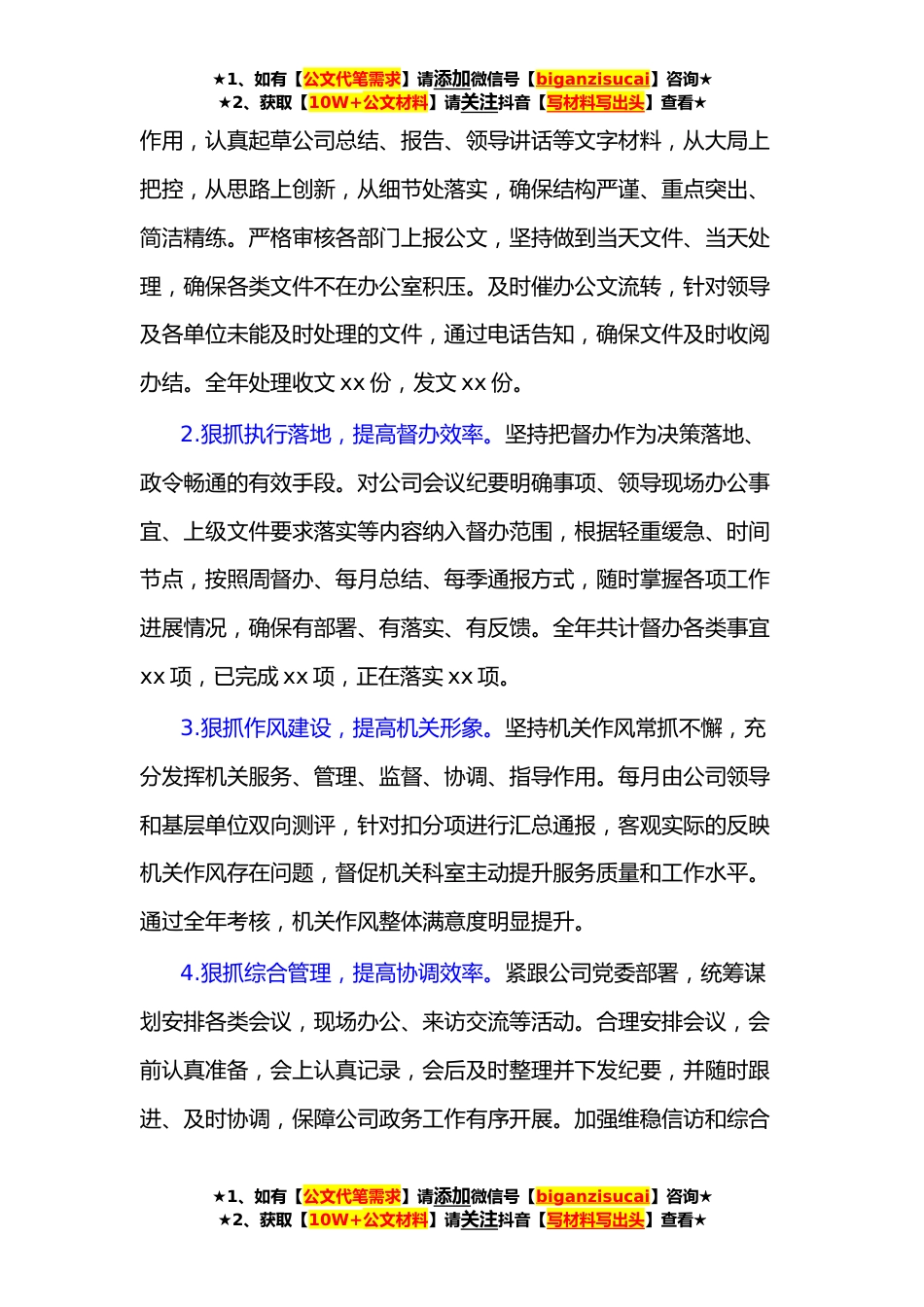 ★1、如有【公文代笔需求】请添加微信号【biganzisucai】咨询★
★2、获取【10W+公文材料】请关注抖音【写材料写出头】查看★

作用，认真起草公司总结、报告、领导讲话等文字材料，从大局上把控，从思路上创新，从细节处落实，确保结构严谨、重点突出、简洁精练。严格审核各部门上报公文，坚持做到当天文件、当天处理，确保各类文件不在办公室积压。及时催办公文流转，针对领导及各单位未能及时处理的文件，通过电话告知，确保文件及时收阅办结。全年处理收文 xx 份，发文 xx 份。

2.狠抓执行落地，提高督办效率。坚持把督办作为决策落地、政令畅通的有效手段。对公司会议纪要明确事项、领导现场办公事宜、上级文件要求落实等内容纳入督办范围，根据轻重缓急、时间节点，按照周督办、每月总结、每季通报方式，随时掌握各项工作进展情况，确保有部署、有落实、有反馈。全年共计督办各类事宜 xx 项，已完成 xx 项，正在落实 xx 项。

3.狠抓作风建设，提高机关形象。坚持机关作风常抓不懈，充分发挥机关服务、管理、监督、协调、指导作用。每月由公司领导和基层单位双向测评，针对扣分项进行汇总通报，客观实际的反映机关作风存在问题，督促机关科室主动提升服务质量和工作水平。通过全年考核，机关作风整体满意度明显提升。

4.狠抓综合管理，提高协调效率。紧跟公司党委部署，统筹谋划安排各类会议，现场办公、来访交流等活动。合理安排会议，会前认真准备，会上认真记录，会后及时整理并下发纪要，并随时跟进、及时协调，保障公司政务工作有序开展。加强维稳信访和综合

★1、如有【公文代笔需求】请添加微信号【biganzisucai】咨询★
★2、获取【10W+公文材料】请关注抖音【写材料写出头】查看★